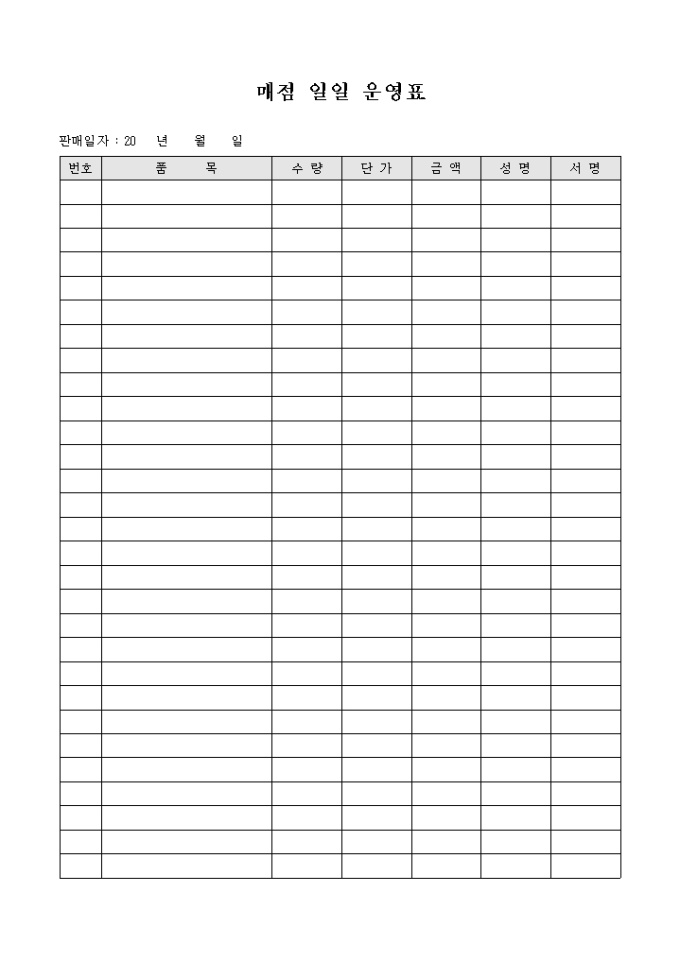 매점 일일 운영표

판매일자 : 20  년  월  일

| 번호 | 품 목 | 수 량 | 단 가 | 금 액 | 성 명 | 서 명 |
|---|---|---|---|---|---|---|
| | | | | | | |
| | | | | | | |
| | | | | | | |
| | | | | | | |
| | | | | | | |
| | | | | | | |
| | | | | | | |
| | | | | | | |
| | | | | | | |
| | | | | | | |
| | | | | | | |
| | | | | | | |
| | | | | | | |
| | | | | | | |
| | | | | | | |
| | | | | | | |
| | | | | | | |
| | | | | | | |
| | | | | | | |
| | | | | | | |
| | | | | | | |
| | | | | | | |
| | | | | | | |
| | | | | | | |
| | | | | | | |
| | | | | | | |
| | | | | | | |
| | | | | | | |
| | | | | | | |